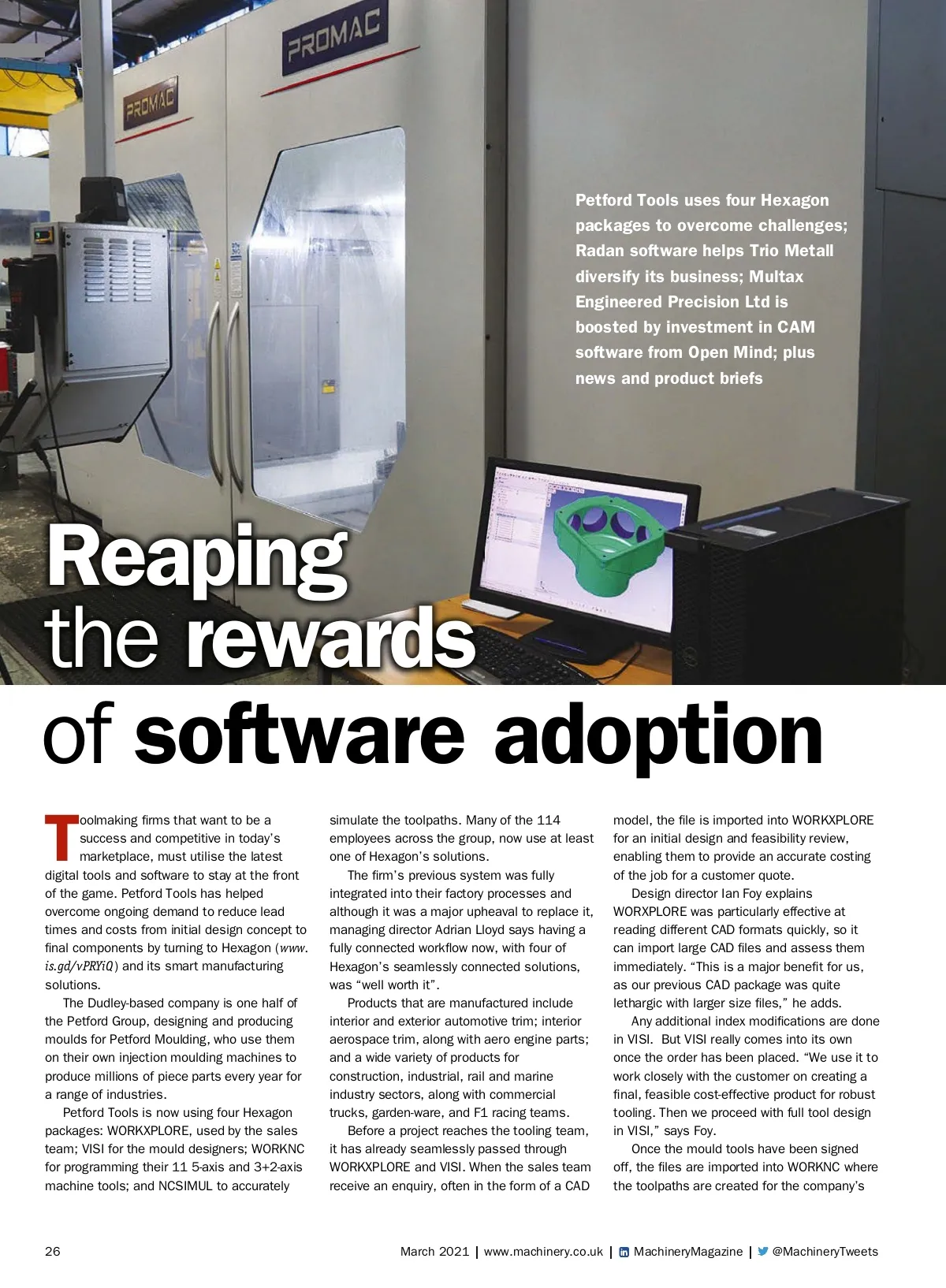 PROMAC

PROMAC

Petford Tools uses four Hexagon packages to overcome challenges; Radan software helps Trio Metall diversify its business; Multax Engineered Precision Ltd is boosted by investment in CAM software from Open Mind; plus news and product briefs

Reaping the rewards of software adoption

Toolmaking firms that want to be a success and competitive in today's marketplace, must utilise the latest digital tools and software to stay at the front of the game. Petford Tools has helped overcome ongoing demand to reduce lead times and costs from initial design concept to final components by turning to Hexagon (www.is.gd/vPRYiQ) and its smart manufacturing solutions.

The Dudley-based company is one half of the Petford Group, designing and producing moulds for Petford Moulding, who use them on their own injection moulding machines to produce millions of piece parts every year for a range of industries.

Petford Tools is now using four Hexagon packages: WORKXPLORE, used by the sales team; VISI for the mould designers; WORKNC for programming their 11 5-axis and 3+2-axis machine tools; and NCSIMUL to accurately simulate the toolpaths. Many of the 114 employees across the group, now use at least one of Hexagon's solutions.

The firm's previous system was fully integrated into their factory processes and although it was a major upheaval to replace it, managing director Adrian Lloyd says having a fully connected workflow now, with four of Hexagon's seamlessly connected solutions, was "well worth it".

Products that are manufactured include interior and exterior automotive trim; interior aerospace trim, along with aero engine parts; and a wide variety of products for construction, industrial, rail and marine industry sectors, along with commercial trucks, garden-ware, and F1 racing teams.

Before a project reaches the tooling team, it has already seamlessly passed through WORKXPLORE and VISI. When the sales team receive an enquiry, often in the form of a CAD model, the file is imported into WORKXPLORE for an initial design and feasibility review, enabling them to provide an accurate costing of the job for a customer quote.

Design director Ian Foy explains WORXPLORE was particularly effective at reading different CAD formats quickly, so it can import large CAD files and assess them immediately. "This is a major benefit for us, as our previous CAD package was quite lethargic with larger size files," he adds.

Any additional index modifications are done in VISI. But VISI really comes into its own once the order has been placed. "We use it to work closely with the customer on creating a final, feasible cost-effective product for robust tooling. Then we proceed with full tool design in VISI," says Foy.

Once the mould tools have been signed off, the files are imported into WORKNC where the toolpaths are created for the company's

26

March 2021 | www.machinery.co.uk | MachineryMagazine | @MachineryTweets